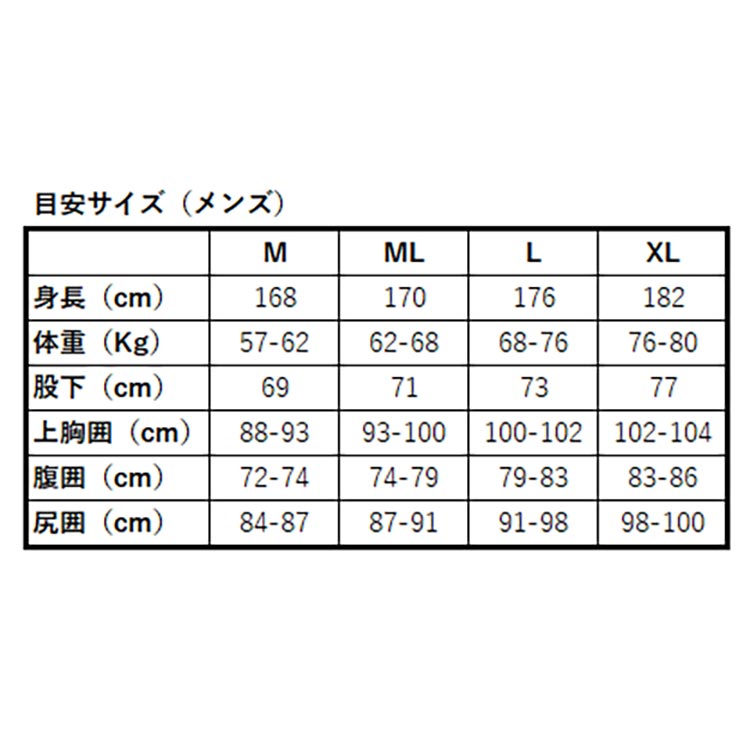 目安サイズ（メンズ）

| | M | ML | L | XL |
|---|---|---|---|---|
| 身長（cm） | 168 | 170 | 176 | 182 |
| 体重（Kg） | 57-62 | 62-68 | 68-76 | 76-80 |
| 股下（cm） | 69 | 71 | 73 | 77 |
| 上胸囲（cm） | 88-93 | 93-100 | 100-102 | 102-104 |
| 腹囲（cm） | 72-74 | 74-79 | 79-83 | 83-86 |
| 尻囲（cm） | 84-87 | 87-91 | 91-98 | 98-100 |